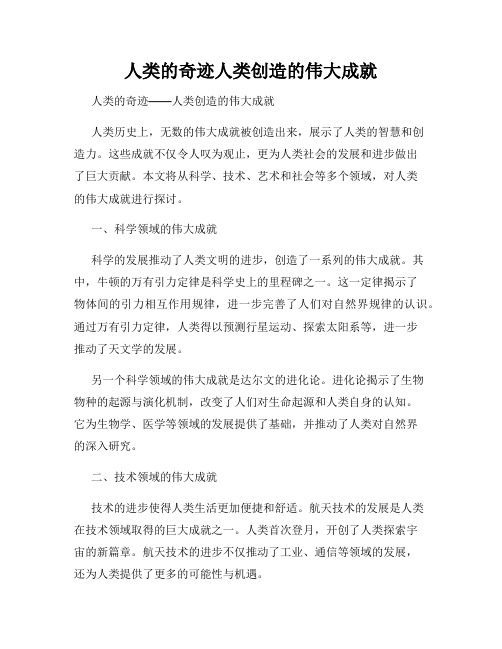 人类的奇迹人类创造的伟大成就

人类的奇迹——人类创造的伟大成就

人类历史上，无数的伟大成就被创造出来，展示了人类的智慧和创造力。这些成就不仅令人叹为观止，更为人类社会的发展和进步做出了巨大贡献。本文将从科学、技术、艺术和社会等多个领域，对人类的伟大成就进行探讨。

一、科学领域的伟大成就

科学的发展推动了人类文明的进步，创造了一系列的伟大成就。其中，牛顿的万有引力定律是科学史上的里程碑之一。这一定律揭示了物体间的引力相互作用规律，进一步完善了人们对自然界规律的认识。通过万有引力定律，人类得以预测行星运动、探索太阳系等，进一步推动了天文学的发展。

另一个科学领域的伟大成就是达尔文的进化论。进化论揭示了生物物种的起源与演化机制，改变了人们对生命起源和人类自身的认知。它为生物学、医学等领域的发展提供了基础，并推动了人类对自然界的深入研究。

二、技术领域的伟大成就

技术的进步使得人类生活更加便捷和舒适。航天技术的发展是人类在技术领域取得的巨大成就之一。人类首次登月，开创了人类探索宇宙的新篇章。航天技术的进步不仅推动了工业、通信等领域的发展，还为人类提供了更多的可能性与机遇。